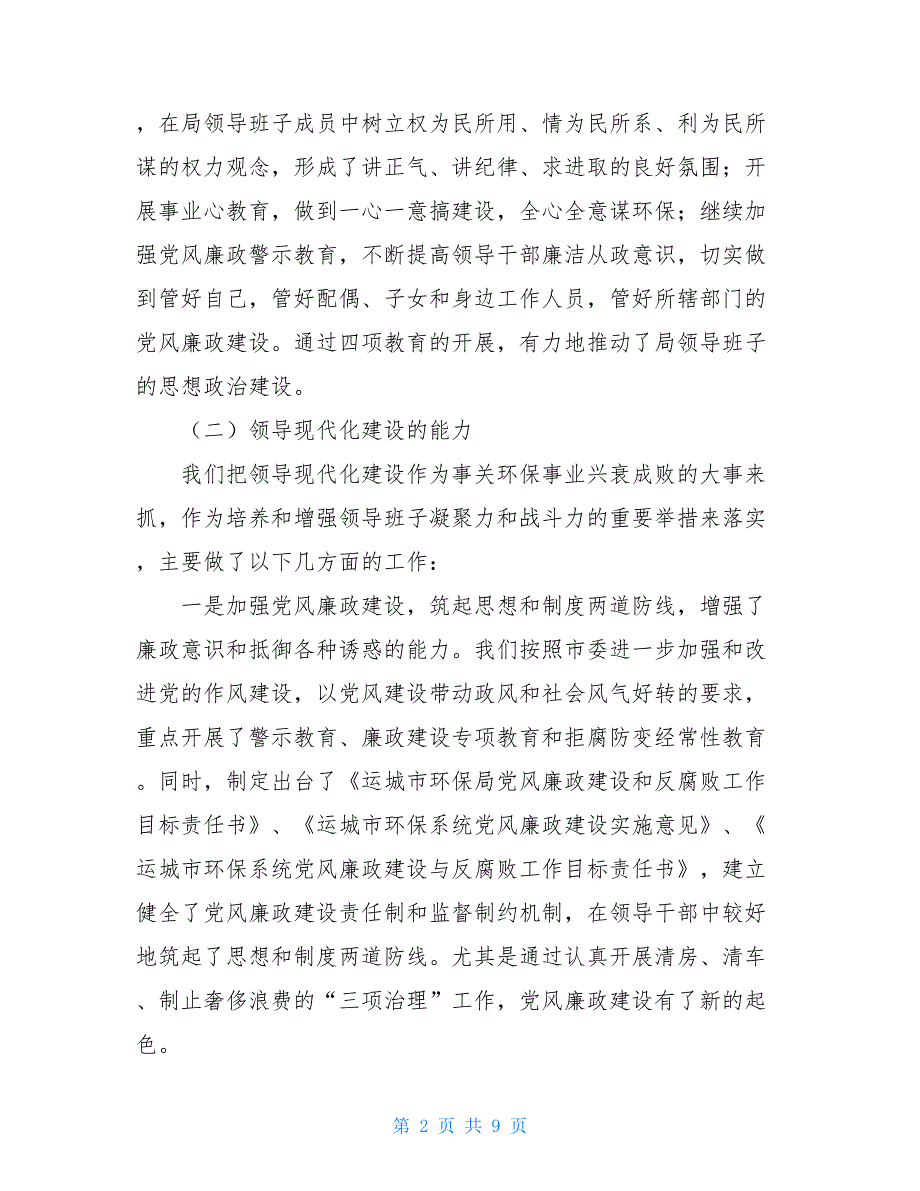 ，在局领导班子成员中树立权为民所用、情为民所系、利为民所谋的权力观念，形成了讲正气、讲纪律、求进取的良好氛围；开展事业心教育，做到一心一意搞建设，全心全意谋环保；继续加强党风廉政警示教育，不断提高领导干部廉洁从政意识，切实做到管好自己，管好配偶、子女和身边工作人员，管好所辖部门的党风廉政建设。通过四项教育的开展，有力地推动了局领导班子的思想政治建设。

（二）领导现代化建设的能力

我们把领导现代化建设作为事关环保事业兴衰成败的大事来抓，作为培养和增强领导班子凝聚力和战斗力的重要举措来落实，主要做了以下几方面的工作：

一是加强党风廉政建设，筑起思想和制度两道防线，增强了廉政意识和抵御各种诱惑的能力。我们按照市委进一步加强和改进党的作风建设，以党风建设带动政风和社会风气好转的要求，重点开展了警示教育、廉政建设专项教育和拒腐防变经常性教育。同时，制定出台了《运城市环保局党风廉政建设和反腐败工作目标责任书》、《运城市环保系统党风廉政建设实施意见》、《运城市环保系统党风廉政建设与反腐败工作目标责任书》，建立健全了党风廉政建设责任制和监督制约机制，在领导干部中较好地筑起了思想和制度两道防线。尤其是通过认真开展清房、清车、制止奢侈浪费的“三项治理”工作，党风廉政建设有了新的起色。

第 2 页 共 9 页